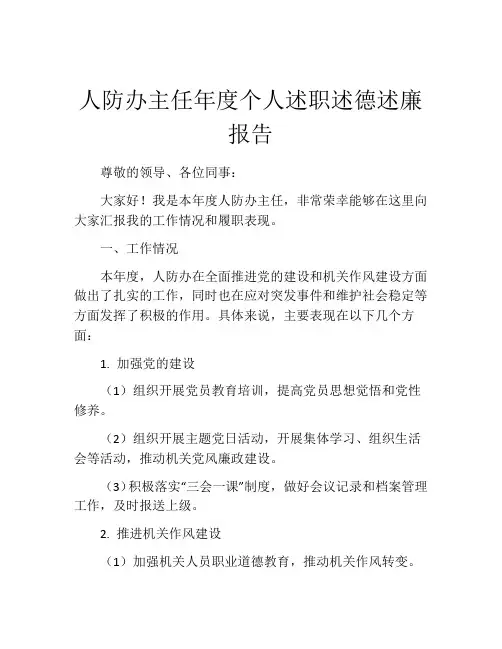 人防办主任年度个人述职述德述廉报告

尊敬的领导、各位同事：

大家好！我是本年度人防办主任，非常荣幸能够在这里向大家汇报我的工作情况和履职表现。

一、工作情况

本年度，人防办在全面推进党的建设和机关作风建设方面做出了扎实的工作，同时也在应对突发事件和维护社会稳定等方面发挥了积极的作用。具体来说，主要表现在以下几个方面：

1. 加强党的建设

（1）组织开展党员教育培训，提高党员思想觉悟和党性修养。

（2）组织开展主题党日活动，开展集体学习、组织生活会等活动，推动机关党风廉政建设。

（3）积极落实“三会一课”制度，做好会议记录和档案管理工作，及时报送上级。

2. 推进机关作风建设

（1）加强机关人员职业道德教育，推动机关作风转变。